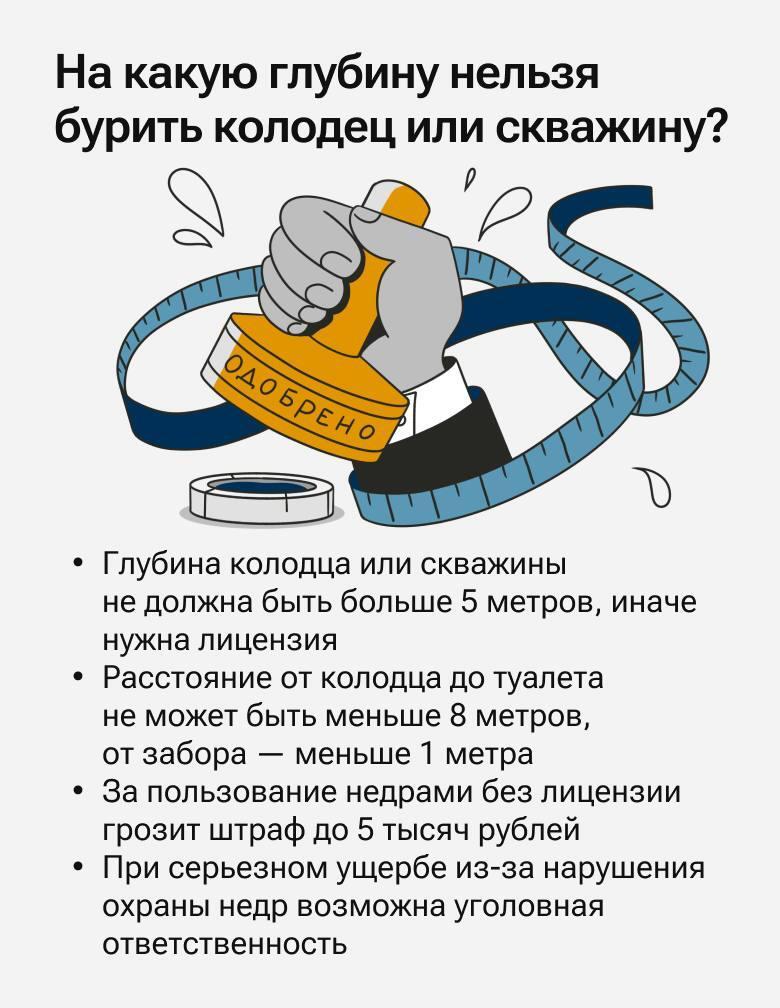 На какую глубину нельзя бурить колодец или скважину?

ОДОБРЕНО

• Глубина колодца или скважины не должна быть больше 5 метров, иначе нужна лицензия
• Расстояние от колодца до туалета не может быть меньше 8 метров, от забора — меньше 1 метра
• За пользование недрами без лицензии грозит штраф до 5 тысяч рублей
• При серьезном ущербе из-за нарушения охраны недр возможна уголовная ответственность